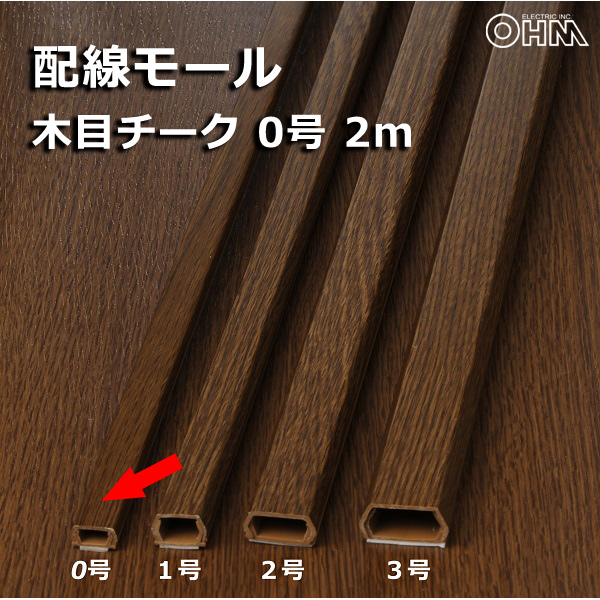 ELECTRIC INC.
OHM

配線モール
木目チーク 0号 2m

0号 1号 2号 3号